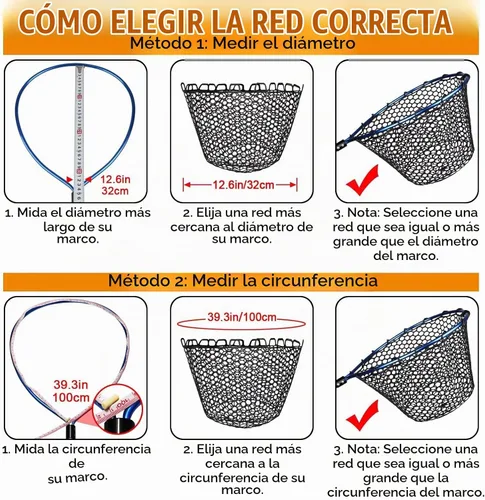 CÓMO ELEGIR LA RED CORRECTA
Método 1: Medir el diámetro

12.6in
32cm

12.6in/32cm

1. Mida el diámetro más largo de su marco.

2. Elija una red más cercana al diámetro de su marco.

3. Nota: Seleccione una red que sea igual o más grande que el diámetro del marco.

Método 2: Medir la circunferencia

39.3in
100cm

39.3in/100cm

1. Mida la circunferencia de su marco.

2. Elija una red más cercana a la circunferencia de su marco.

3. Nota: Seleccione una red que sea igual o más grande que la circunferencia del marco.